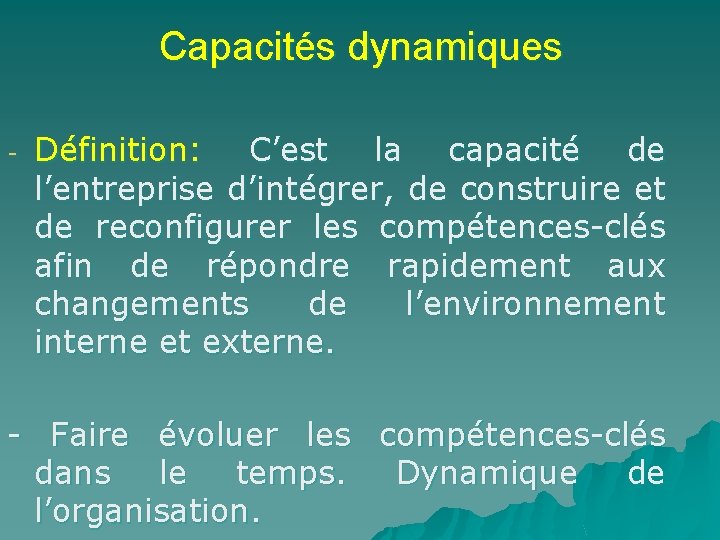 Capacités dynamiques

- Définition: C’est la capacité de l’entreprise d’intégrer, de construire et de reconfigurer les compétences-clés afin de répondre rapidement aux changements de l’environnement interne et externe.

- Faire évoluer les compétences-clés dans le temps. Dynamique de l’organisation.